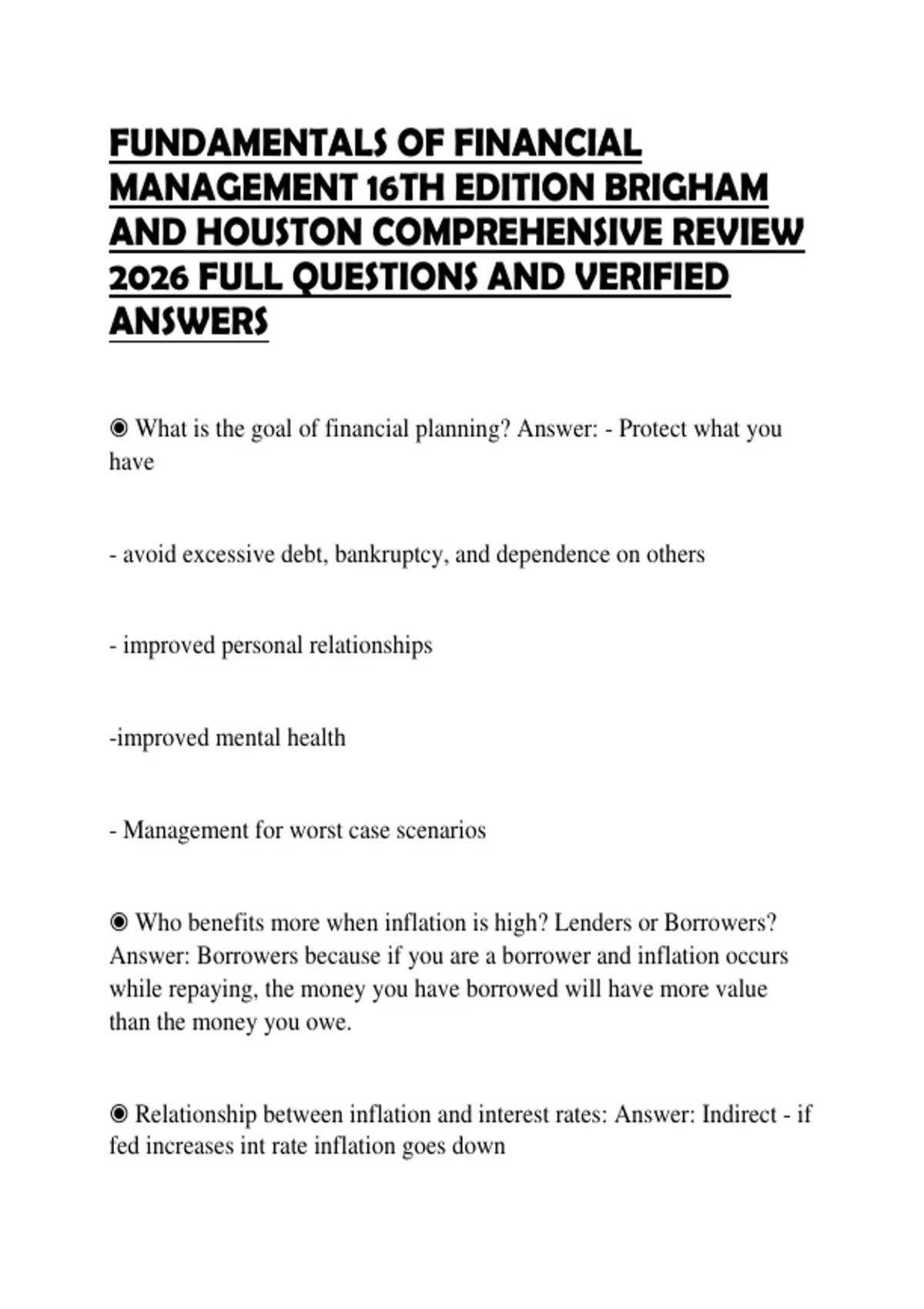 FUNDAMENTALS OF FINANCIAL MANAGEMENT 16TH EDITION BRIGHAM AND HOUSTON COMPREHENSIVE REVIEW 2026 FULL QUESTIONS AND VERIFIED ANSWERS

◉ What is the goal of financial planning? Answer: - Protect what you have

- avoid excessive debt, bankruptcy, and dependence on others

- improved personal relationships

-improved mental health

- Management for worst case scenarios

◉ Who benefits more when inflation is high? Lenders or Borrowers? Answer: Borrowers because if you are a borrower and inflation occurs while repaying, the money you have borrowed will have more value than the money you owe.

◉ Relationship between inflation and interest rates: Answer: Indirect - if fed increases int rate inflation goes down